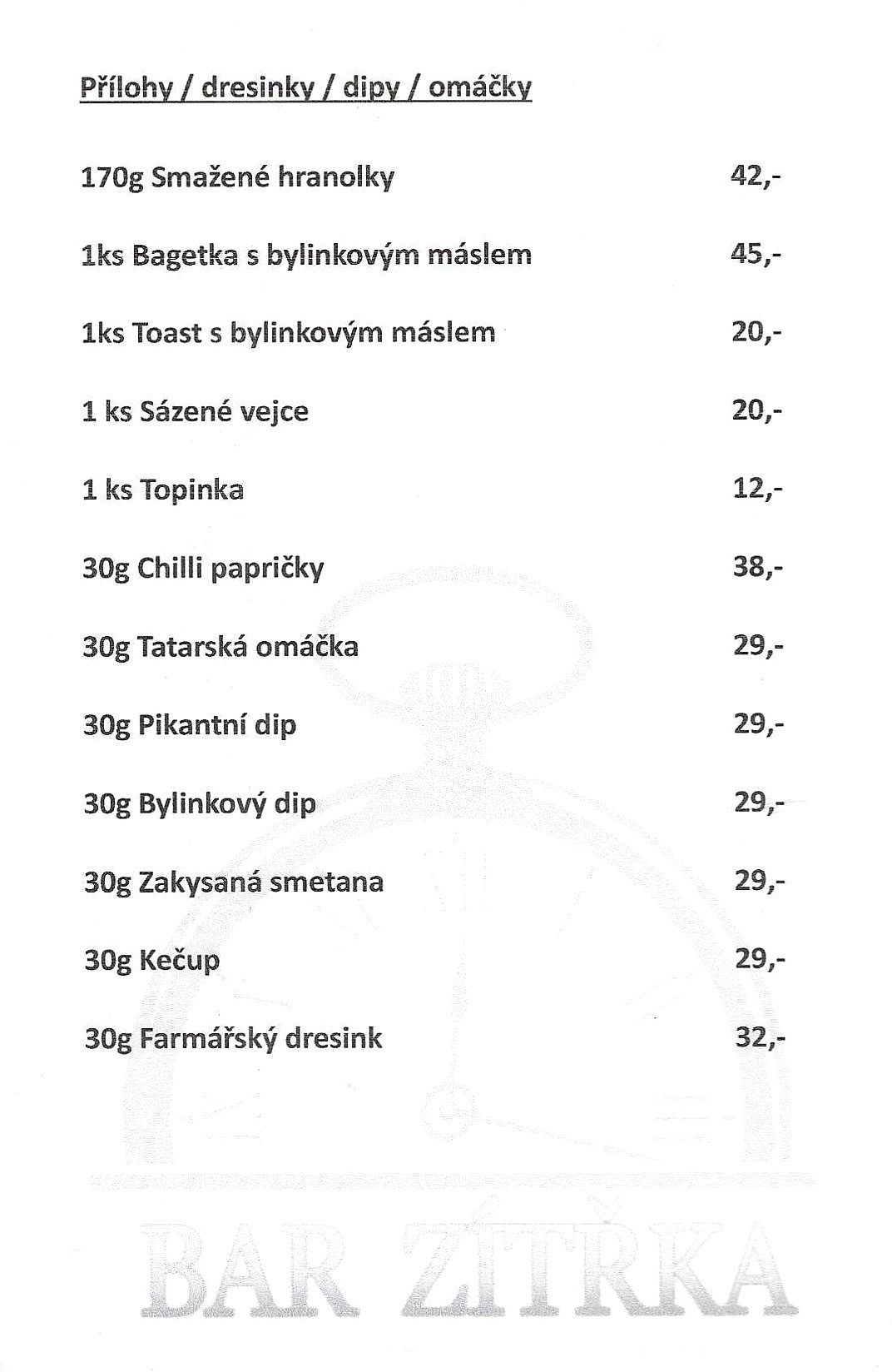 Přílohy / dresinky / dipy / omáčky

170g Smažené hranolky 42,-

1ks Bagetka s bylinkovým máslem 45,-

1ks Toast s bylinkovým máslem 20,-

1 ks Sázené vejce 20,-

1 ks Topinka 12,-

30g Chilli papričky 38,-

30g Tatarská omáčka 29,-

30g Pikantní dip 29,-

30g Bylinkový dip 29,-

30g Zakysaná smetana 29,-

30g Kečup 29,-

30g Farmářský dresink 32,-

BAR ZÍTŘKA